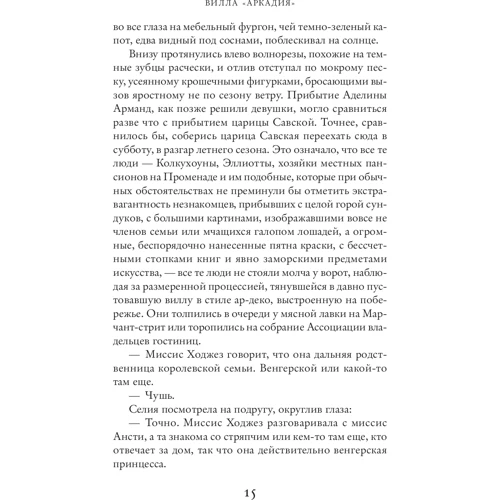 ВИЛЛА «АРКАДИЯ»

во все глаза на мебельный фургон, чей темно-зеленый капот, едва видный под соснами, поблескивал на солнце.

Внизу протянулись влево волнорезы, похожие на темные зубцы расчески, и отлив отступал по мокрому песку, усеянному крошечными фигурками, бросающими вызов яростному не по сезону ветру. Прибытие Аделины Арманд, как позже решили девушки, могло сравниться разве что с прибытием царицы Савской. Точнее, сравнилось бы, соберись царица Савская переехать сюда в субботу, в разгар летнего сезона. Это означало, что все те люди — Колкухоуны, Эллиотты, хозяйки местных пансионов на Променаде и им подобные, которые при обычных обстоятельствах не преминули бы отметить экстравагантность незнакомцев, прибывших с целой горой сундуков, с большими картинами, изображавшими вовсе не членов семьи или мчащихся галопом лошадей, а огромные, беспорядочно нанесенные пятна краски, с бессчетными стопками книг и явно заморскими предметами искусства, — все те люди не стояли молча у ворот, наблюдая за размеренной процессией, тянувшейся в давно пустовавшую виллу в стиле ар-деко, выстроенную на побережье. Они толпились в очереди у мясной лавки на Марчант-стрит или торопились на собрание Ассоциации владельцев гостиниц.

— Миссис Ходжез говорит, что она дальняя родственница королевской семьи. Венгерской или какой-то там еще.

— Чушь.

Селия посмотрела на подругу, округлив глаза:

— Точно. Миссис Ходжез разговаривала с миссис Ансти, а та знакома со стряпчим или кем-то там еще, кто отвечает за дом, так что она действительно венгерская принцесса.

15